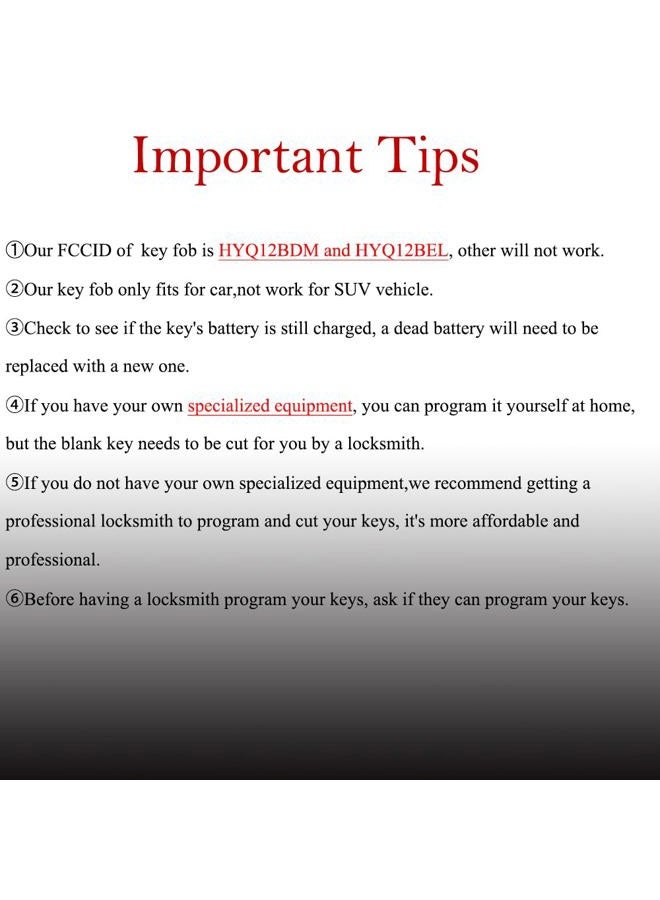 Important Tips

①Our FCCID of key fob is HYQ12BDM and HYQ12BEL, other will not work.

②Our key fob only fits for car,not work for SUV vehicle.

③Check to see if the key's battery is still charged, a dead battery will need to be replaced with a new one.

④If you have your own specialized equipment, you can program it yourself at home, but the blank key needs to be cut for you by a locksmith.

⑤If you do not have your own specialized equipment,we recommend getting a professional locksmith to program and cut your keys, it's more affordable and professional.

⑥Before having a locksmith program your keys, ask if they can program your keys.